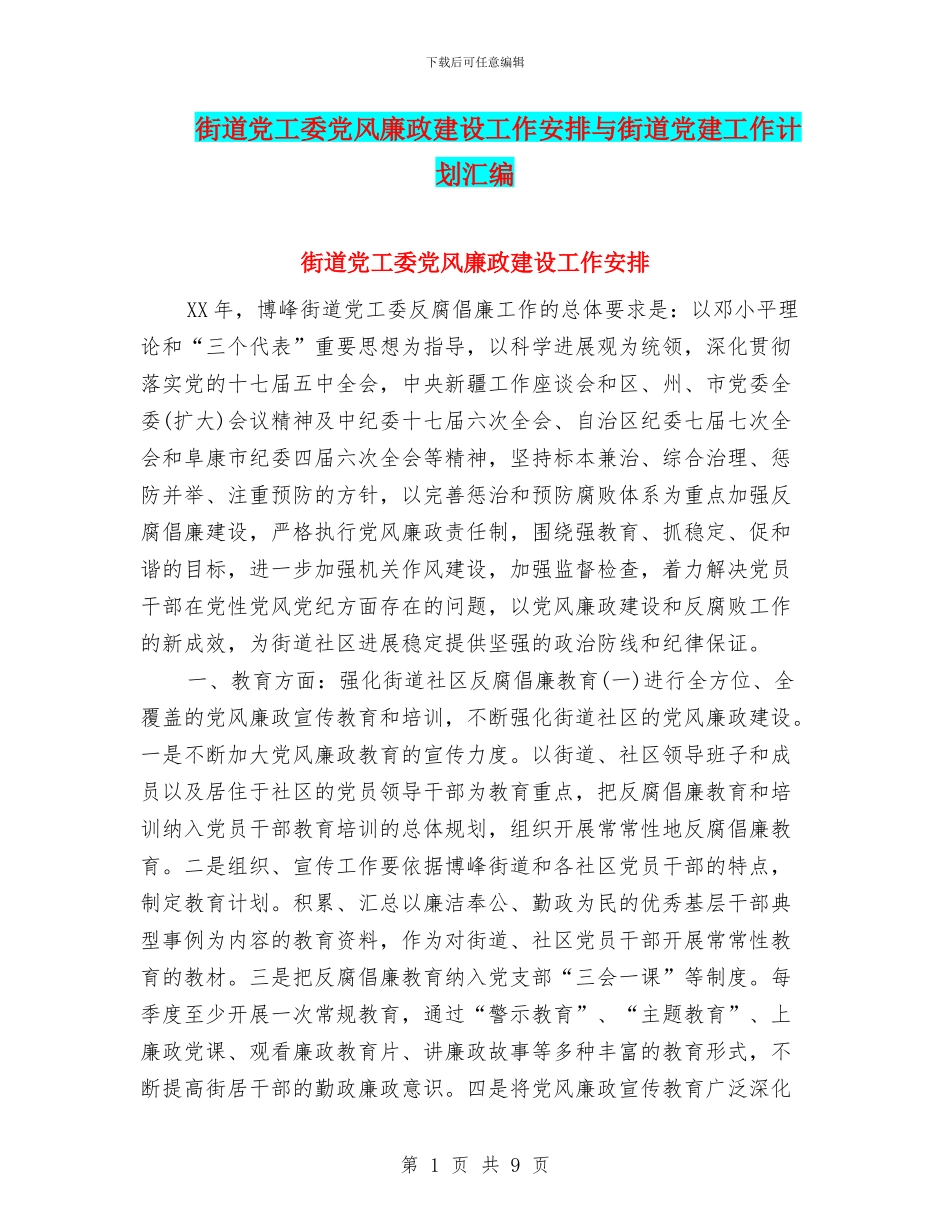 下载后可任意编辑

街道党工委党风廉政建设工作安排与街道党建工作计划汇编

街道党工委党风廉政建设工作安排

XX年，博峰街道党工委反腐倡廉工作的总体要求是：以邓小平理论和“三个代表”重要思想为指导，以科学进展观为统领，深化贯彻落实党的十七届五中全会，中央新疆工作座谈会和区、州、市党委全委(扩大)会议精神及中纪委十七届六次全会、自治区纪委七届七次全会和阜康市纪委四届六次全会等精神，坚持标本兼治、综合治理、惩防并举、注重预防的方针，以完善惩治和预防腐败体系为重点加强反腐倡廉建设，严格执行党风廉政责任制，围绕强教育、抓稳定、促和谐的目标，进一步加强机关作风建设，加强监督检查，着力解决党员干部在党性党风党纪方面存在的问题，以党风廉政建设和反腐败工作的新成效，为街道社区进展稳定提供坚强的政治防线和纪律保证。

一、教育方面：强化街道社区反腐倡廉教育(一)进行全方位、全覆盖的党风廉政宣传教育和培训，不断强化街道社区的党风廉政建设。一是不断加大党风廉政教育的宣传力度。以街道、社区领导班子和成员以及居住于社区的党员领导干部为教育重点，把反腐倡廉教育和培训纳入党员干部教育培训的总体规划，组织开展常常性地反腐倡廉教育。二是组织、宣传工作要依据博峰街道和各社区党员干部的特点，制定教育计划。积累、汇总以廉洁奉公、勤政为民的优秀基层干部典型事例为内容的教育资料，作为对街道、社区党员干部开展常常性教育的教材。三是把反腐倡廉教育纳入党支部“三会一课”等制度。每季度至少开展一次常规教育，通过“警示教育”、“主题教育”、上廉政党课、观看廉政教育片、讲廉政故事等多种丰富的教育形式，不断提高街居干部的勤政廉政意识。四是将党风廉政宣传教育广泛深化

第 1 页 共 9 页